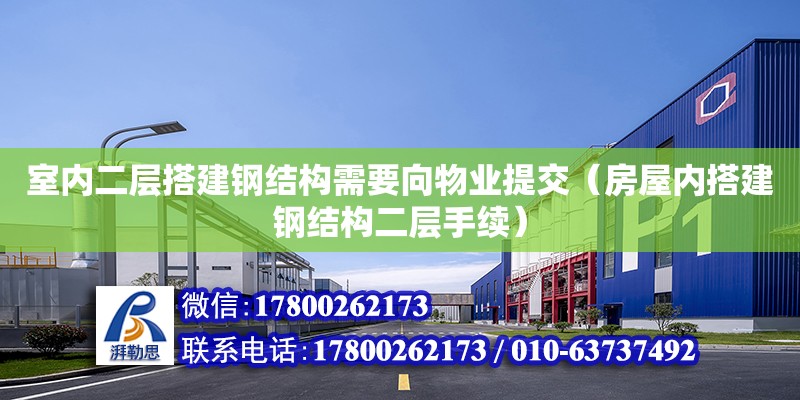 室内二层搭建钢结构需要向物业提交（房屋内搭建钢结构二层手续）

P1

湃勒思

微信:17800262173

联系电话:17800262173 / 010-63737492